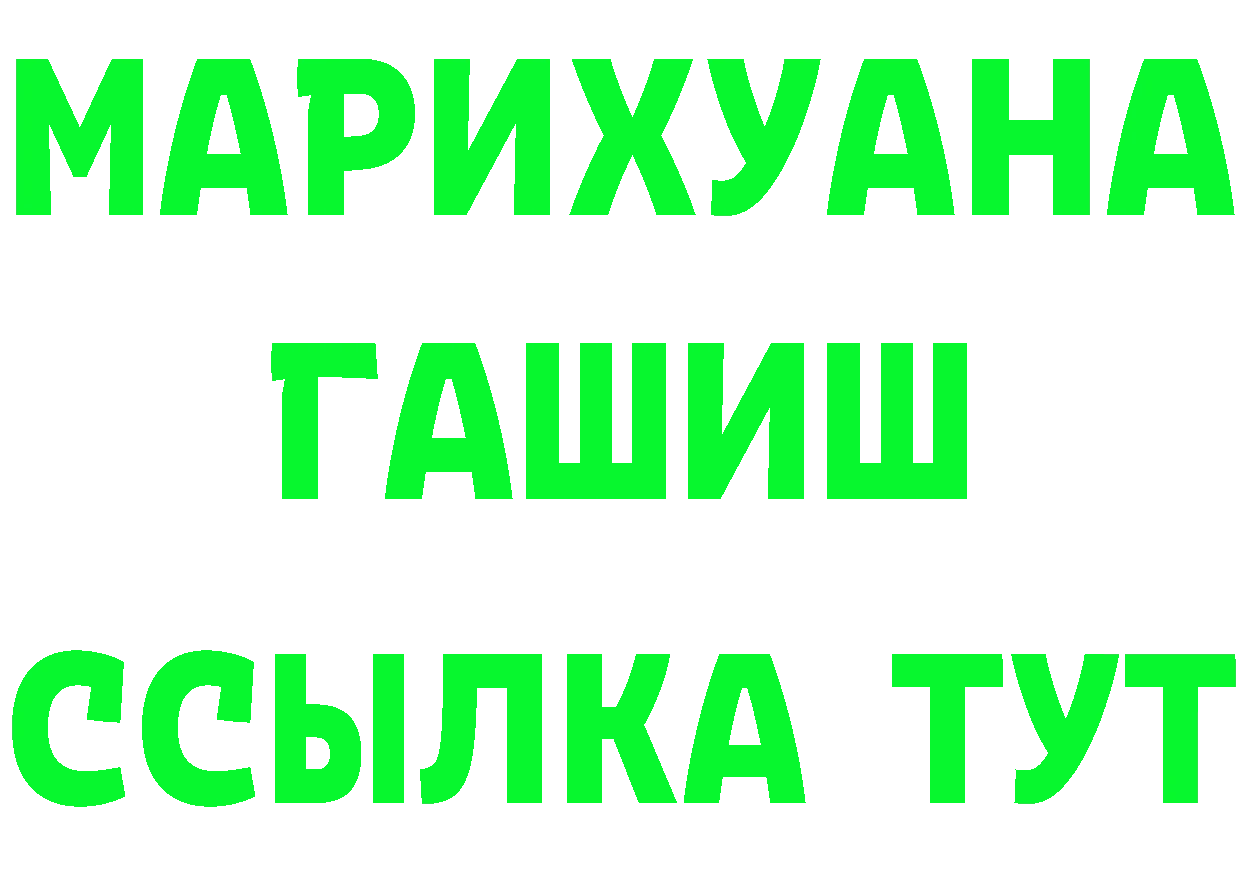 МАРИХУАНА
ГАШИШ
ССЫЛКА ТУТ